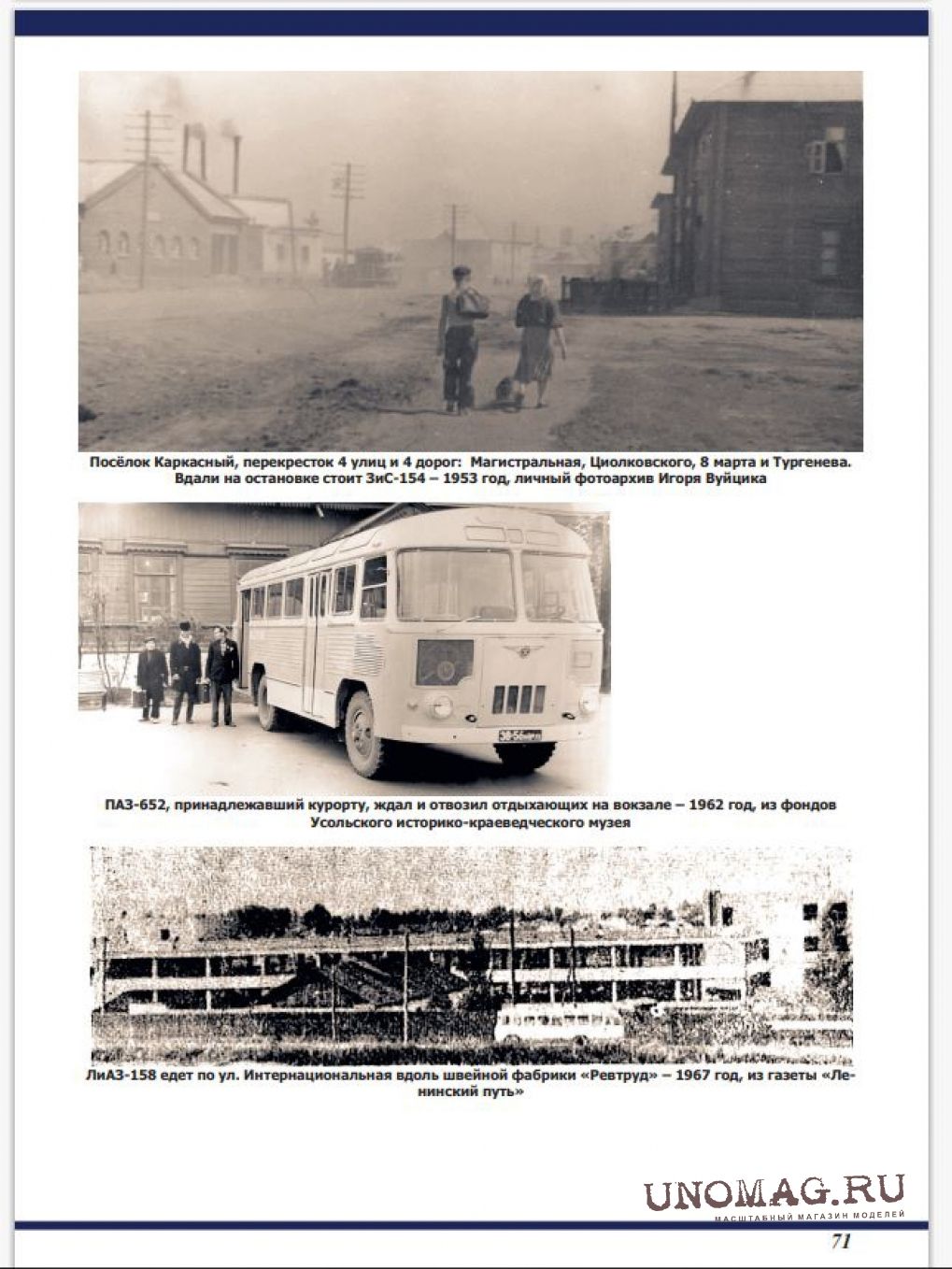 Посёлок Каркасный, перекресток 4 улиц и 4 дорог: Магистральная, Циолковского, 8 марта и Тургенева. Вдали на остановке стоит ЗиС-154 – 1953 год, личный фотоархив Игоря Вуйцика

ПАЗ-652, принадлежавший курорту, ждал и отвозил отдыхающих на вокзале – 1962 год, из фондов Усольского историко-краеведческого музея

ЛиАЗ-158 едет по ул. Интернациональная вдоль швейной фабрики «Ревтруд» – 1967 год, из газеты «Ленинский путь»

UNOMAG.RU
МАСШТАБНЫЙ МАГАЗИН МОДЕЛЕЙ

71